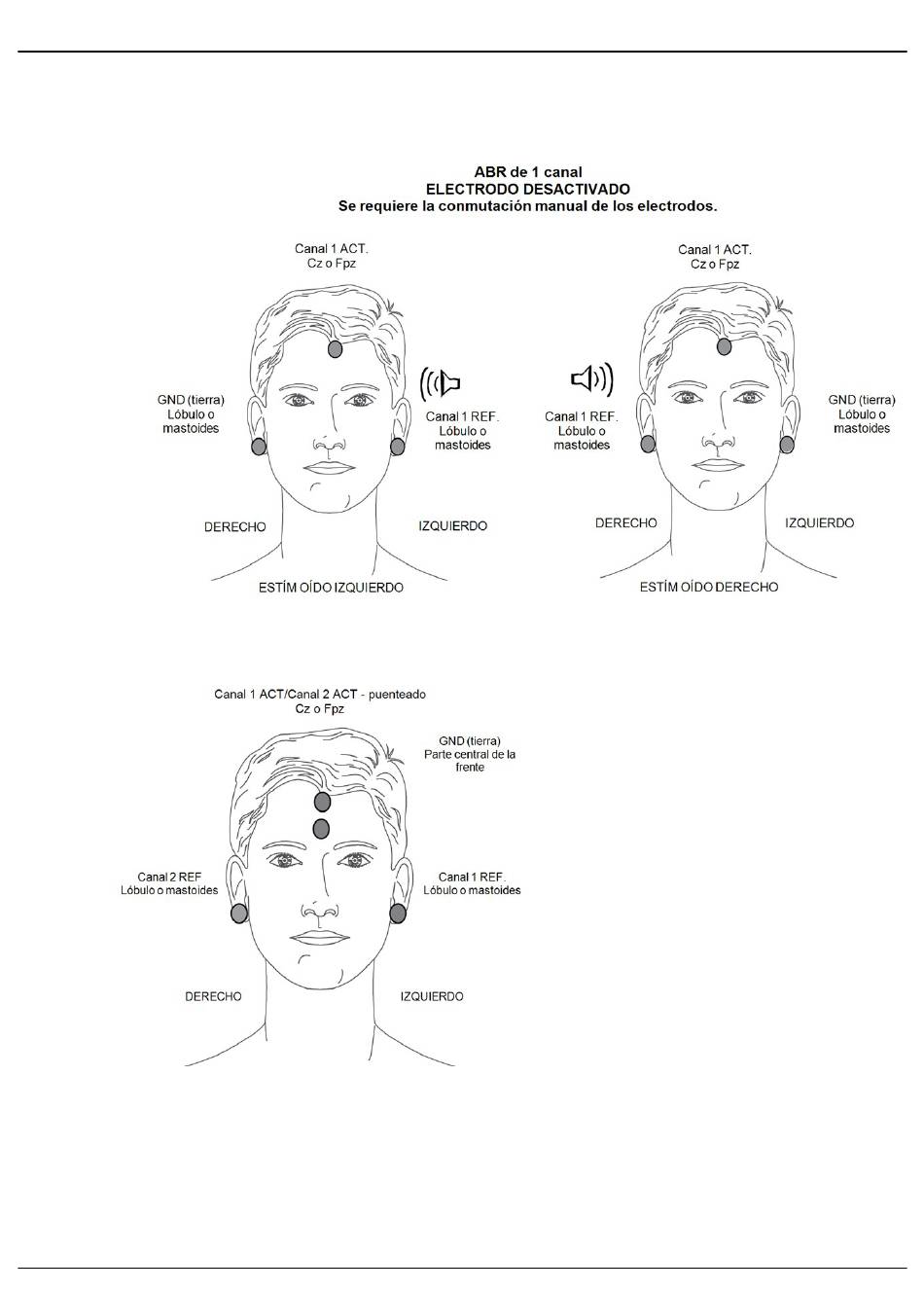 ABR de 1 canal
ELECTRODO DESACTIVADO
Se requiere la conmutación manual de los electrodos.

Canal 1 ACT.
Cz o Fpz

GND (tierra)
Lóbulo o
mastoides

Canal 1 REF.
Lóbulo o
mastoides

DERECHO

IZQUIERDO

ESTÍM OÍDO IZQUIERDO

Canal 1 ACT.
Cz o Fpz

Canal 1 REF.
Lóbulo o
mastoides

GND (tierra)
Lóbulo o
mastoides

DERECHO

IZQUIERDO

ESTÍM OÍDO DERECHO

Canal 1 ACT/Canal 2 ACT - puenteado
Cz o Fpz

GND (tierra)
Parte central de la
frente

Canal 2 REF
Lóbulo o mastoides

Canal 1 REF.
Lóbulo o mastoides

DERECHO

IZQUIERDO